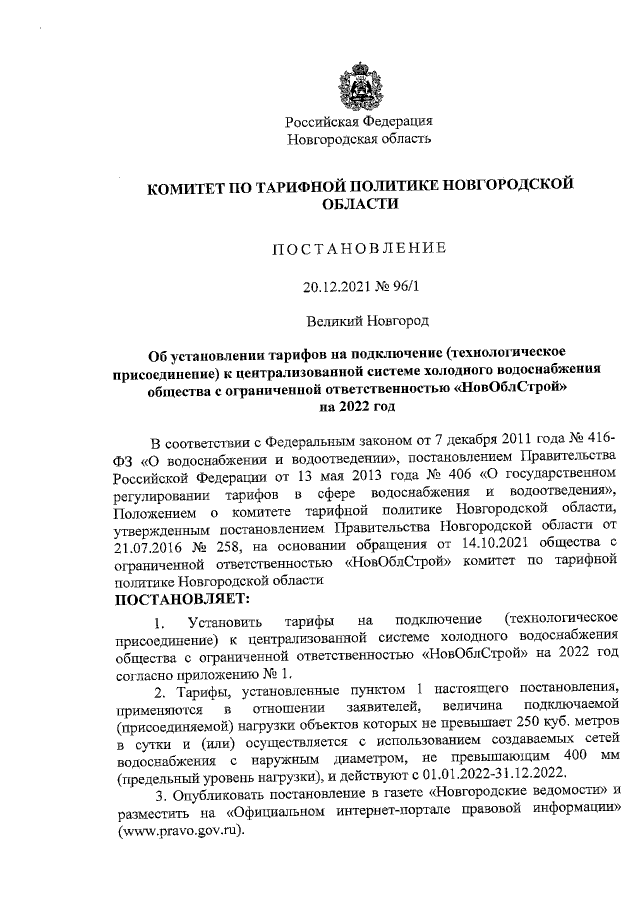 Российская Федерация
Новгородская область

КОМИТЕТ ПО ТАРИФНОЙ ПОЛИТИКЕ НОВГОРОДСКОЙ ОБЛАСТИ

ПОСТАНОВЛЕНИЕ

20.12.2021 № 96/1

Великий Новгород

Об установлении тарифов на подключение (технологическое присоединение) к централизованной системе холодного водоснабжения общества с ограниченной ответственностью «НовОблСтрой» на 2022 год

В соответствии с Федеральным законом от 7 декабря 2011 года № 416-ФЗ «О водоснабжении и водоотведении», постановлением Правительства Российской Федерации от 13 мая 2013 года № 406 «О государственном регулировании тарифов в сфере водоснабжения и водоотведения», Положением о комитете тарифной политике Новгородской области, утвержденным постановлением Правительства Новгородской области от 21.07.2016 № 258, на основании обращения от 14.10.2021 общества с ограниченной ответственностью «НовОблСтрой» комитет по тарифной политике Новгородской области
ПОСТАНОВЛЯЕТ:

1. Установить тарифы на подключение (технологическое присоединение) к централизованной системе холодного водоснабжения общества с ограниченной ответственностью «НовОблСтрой» на 2022 год согласно приложению № 1.

2. Тарифы, установленные пунктом 1 настоящего постановления, применяются в отношении заявителей, величина подключаемой (присоединяемой) нагрузки объектов которых не превышает 250 куб. метров в сутки и (или) осуществляется с использованием создаваемых сетей водоснабжения с наружным диаметром, не превышающим 400 мм (предельный уровень нагрузки), и действуют с 01.01.2022-31.12.2022.

3. Опубликовать постановление в газете «Новгородские ведомости» и разместить на «Официальном интернет-портале правовой информации» (www.pravo.gov.ru).